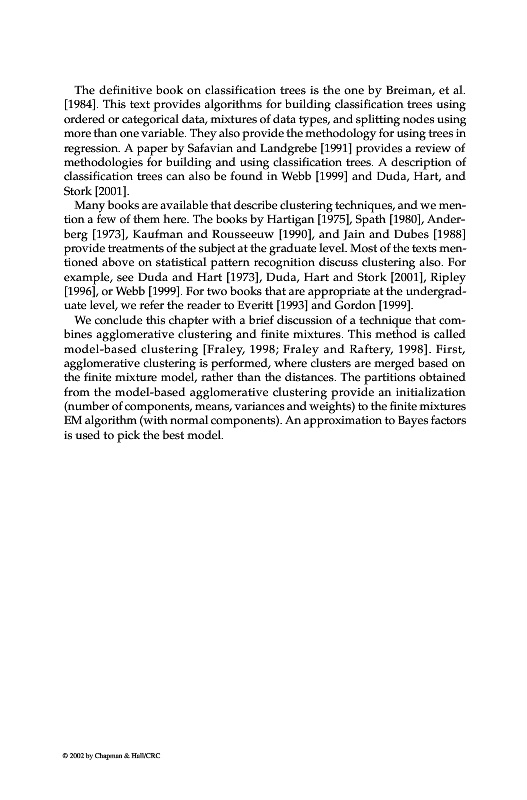 The definitive book on classification trees is the one by Breiman, et al. [1984]. This text provides algorithms for building classification trees using ordered or categorical data, mixtures of data types, and splitting nodes using more than one variable. They also provide the methodology for using trees in regression. A paper by Safavian and Landgrebe [1991] provides a review of methodologies for building and using classification trees. A description of classification trees can also be found in Webb [1999] and Duda, Hart, and Stork [2001].

Many books are available that describe clustering techniques, and we mention a few of them here. The books by Hartigan [1975], Spath [1980], Anderberg [1973], Kaufman and Rousseeuw [1990], and Jain and Dubes [1988] provide treatments of the subject at the graduate level. Most of the texts mentioned above on statistical pattern recognition discuss clustering also. For example, see Duda and Hart [1973], Duda, Hart and Stork [2001], Ripley [1996], or Webb [1999]. For two books that are appropriate at the undergraduate level, we refer the reader to Everitt [1993] and Gordon [1999].

We conclude this chapter with a brief discussion of a technique that combines agglomerative clustering and finite mixtures. This method is called model-based clustering [Fraley, 1998; Fraley and Raftery, 1998]. First, agglomerative clustering is performed, where clusters are merged based on the finite mixture model, rather than the distances. The partitions obtained from the model-based agglomerative clustering provide an initialization (number of components, means, variances and weights) to the finite mixtures EM algorithm (with normal components). An approximation to Bayes factors is used to pick the best model.

© 2002 by Chapman & Hall/CRC